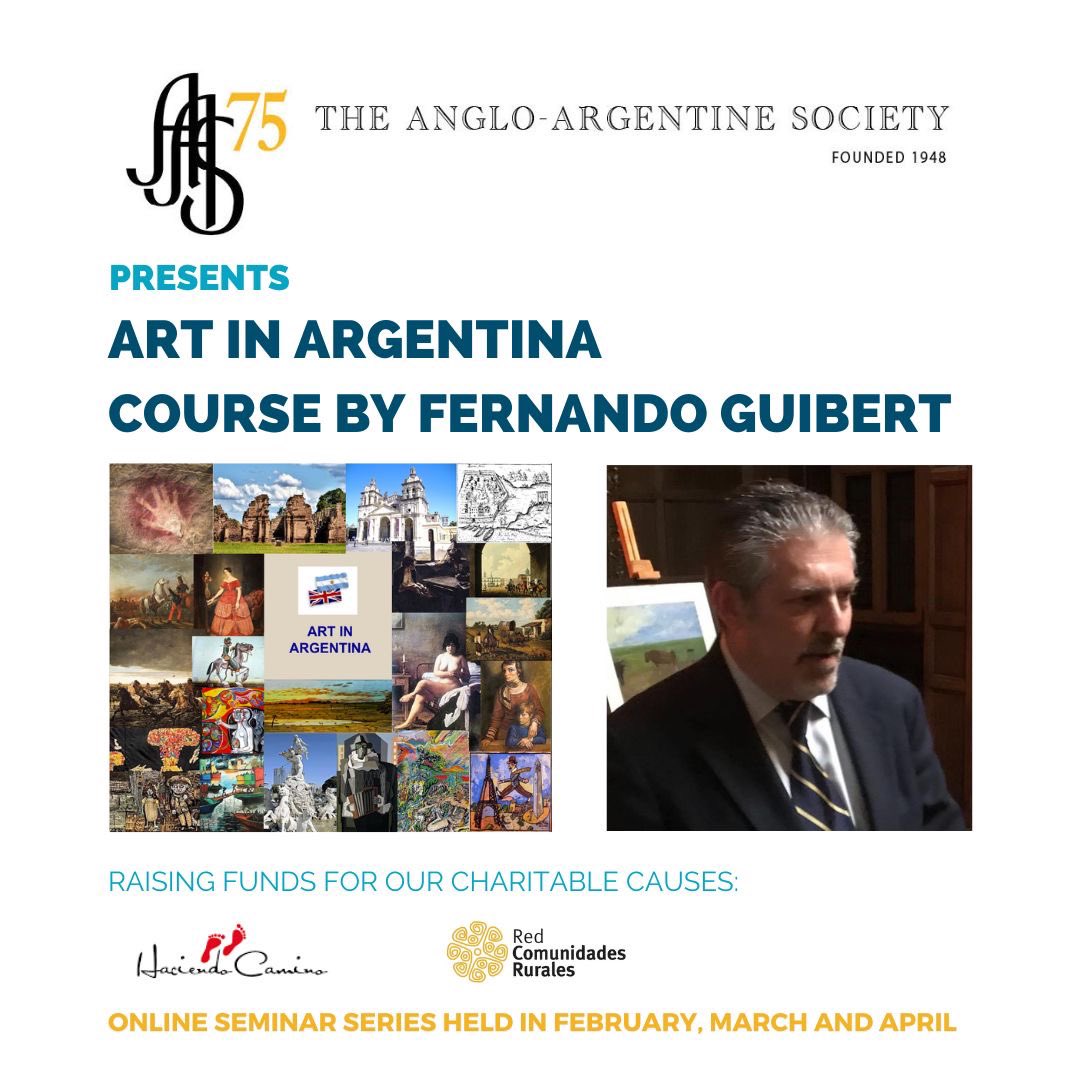 AAS 75

THE ANGLO-ARGENTINE SOCIETY

FOUNDED 1948

PRESENTS

ART IN ARGENTINA

COURSE BY FERNANDO GUIBERT

ART IN ARGENTINA

RAISING FUNDS FOR OUR CHARITABLE CAUSES:

Haciendo Camino

Red Comunidades Rurales

ONLINE SEMINAR SERIES HELD IN FEBRUARY, MARCH AND APRIL